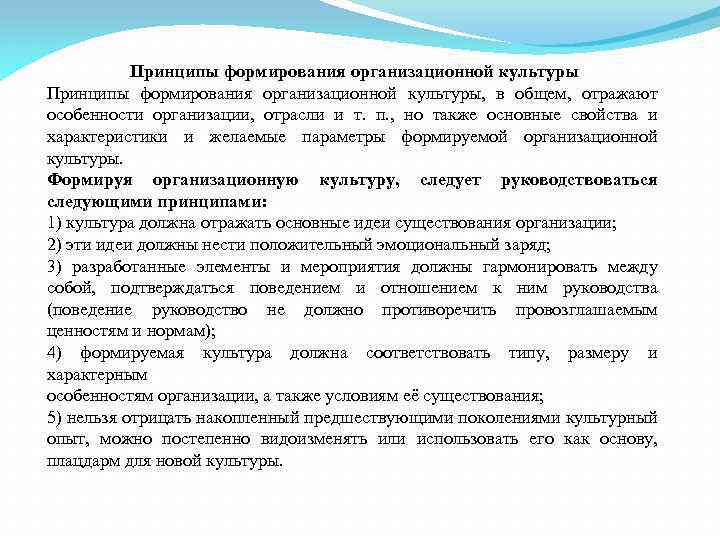 Принципы формирования организационной культуры

Принципы формирования организационной культуры, в общем, отражают особенности организации, отрасли и т. п., но также основные свойства и характеристики и желаемые параметры формируемой организационной культуры.

Формируя организационную культуру, следует руководствоваться следующими принципами:

1) культура должна отражать основные идеи существования организации;

2) эти идеи должны нести положительный эмоциональный заряд;

3) разработанные элементы и мероприятия должны гармонировать между собой, подтверждаться поведением и отношением к ним руководства (поведение руководство не должно противоречить провозглашаемым ценностям и нормам);

4) формируемая культура должна соответствовать типу, размеру и характерным

особенностям организации, а также условиям её существования;

5) нельзя отрицать накопленный предшествующими поколениями культурный опыт, можно постепенно видоизменять или использовать его как основу, плацдарм для новой культуры.